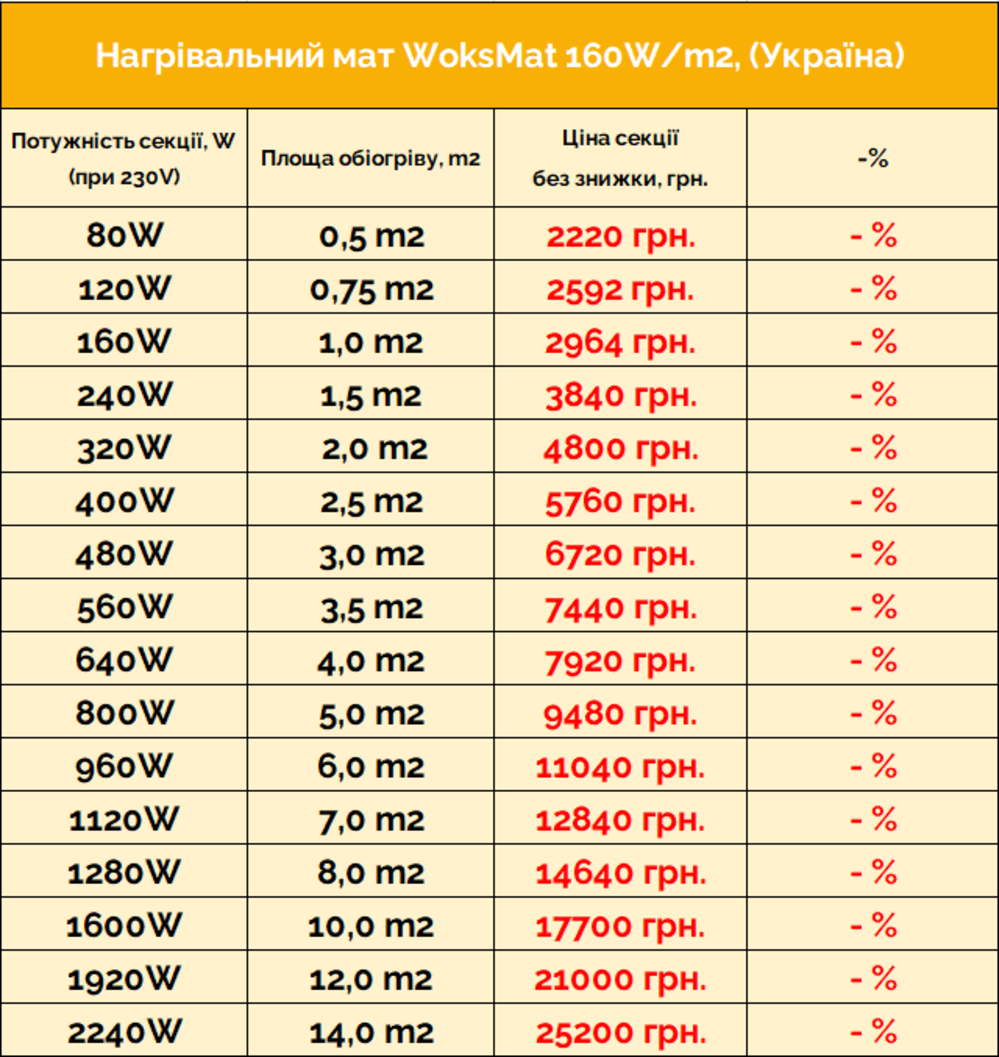 Нагрівальний мат WoksMat 160W/m2, (Україна)

| Потужність секції, W (при 230V) | Площа обіогріву, m2 | Ціна секції без знижки, грн. | -% |
|---|---|---|---|
| 80W | 0,5 m2 | 2220 грн. | - % |
| 120W | 0,75 m2 | 2592 грн. | - % |
| 160W | 1,0 m2 | 2964 грн. | - % |
| 240W | 1,5 m2 | 3840 грн. | - % |
| 320W | 2,0 m2 | 4800 грн. | - % |
| 400W | 2,5 m2 | 5760 грн. | - % |
| 480W | 3,0 m2 | 6720 грн. | - % |
| 560W | 3,5 m2 | 7440 грн. | - % |
| 640W | 4,0 m2 | 7920 грн. | - % |
| 800W | 5,0 m2 | 9480 грн. | - % |
| 960W | 6,0 m2 | 11040 грн. | - % |
| 1120W | 7,0 m2 | 12840 грн. | - % |
| 1280W | 8,0 m2 | 14640 грн. | - % |
| 1600W | 10,0 m2 | 17700 грн. | - % |
| 1920W | 12,0 m2 | 21000 грн. | - % |
| 2240W | 14,0 m2 | 25200 грн. | - % |